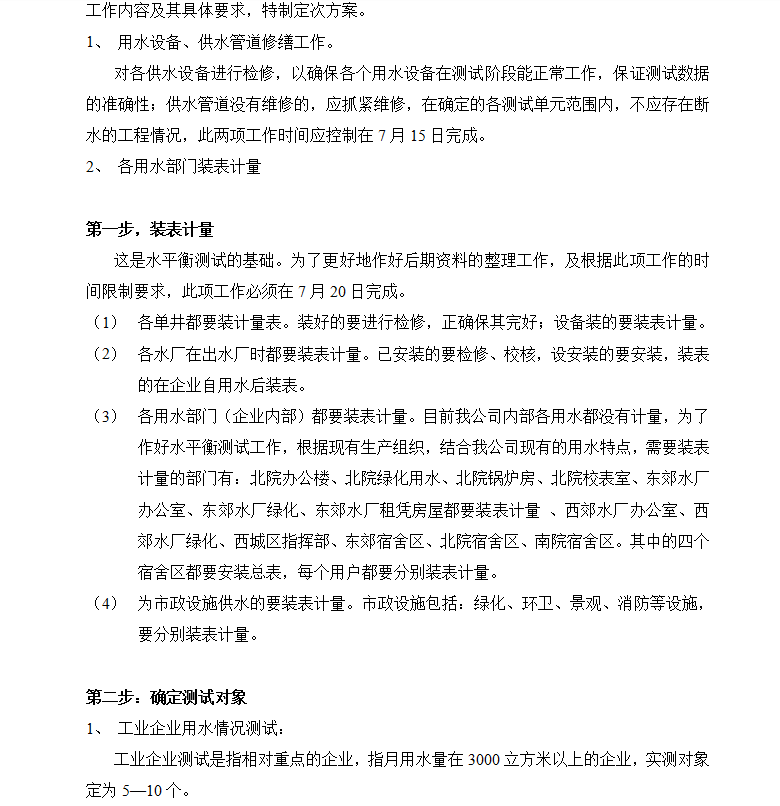 工作内容及其具体要求，特制定次方案。

1、 用水设备、供水管道修缮工作。

对各供水设备进行检修，以确保各个用水设备在测试阶段能正常工作，保证测试数据的准确性；供水管道没有维修的，应抓紧维修，在确定的各测试单元范围内，不应存在断水的工程情况，此两项工作时间应控制在 7 月 15 日完成。

2、 各用水部门装表计量

第一步，装表计量

这是水平衡测试的基础。为了更好地作好后期资料的整理工作，及根据此项工作的时间限制要求，此项工作必须在 7 月 20 日完成。

（1） 各单井都要装计量表。装好的要进行检修，正确保其完好；设备装的要装表计量。

（2） 各水厂在出水厂时都要装表计量。已安装的要检修、校核，设安装的要安装，装表的在企业自用水后装表。

（3） 各用水部门（企业内部）都要装表计量。目前我公司内部各用水都没有计量，为了作好水平衡测试工作，根据现有生产组织，结合我公司现有的用水特点，需要装表计量的部门有：北院办公楼、北院绿化用水、北院锅炉房、北院校表室、东郊水厂办公室、东郊水厂绿化、东郊水厂租凭房屋都要装表计量 、西郊水厂办公室、西郊水厂绿化、西城区指挥部、东郊宿舍区、北院宿舍区、南院宿舍区。其中的四个宿舍区都要安装总表，每个用户都要分别装表计量。

（4） 为市政设施供水的要装表计量。市政设施包括：绿化、环卫、景观、消防等设施，要分别装表计量。

第二步：确定测试对象

1、 工业企业用水情况测试：

工业企业测试是指相对重点的企业，指月用水量在 3000 立方米以上的企业，实测对象定为 5—10 个。